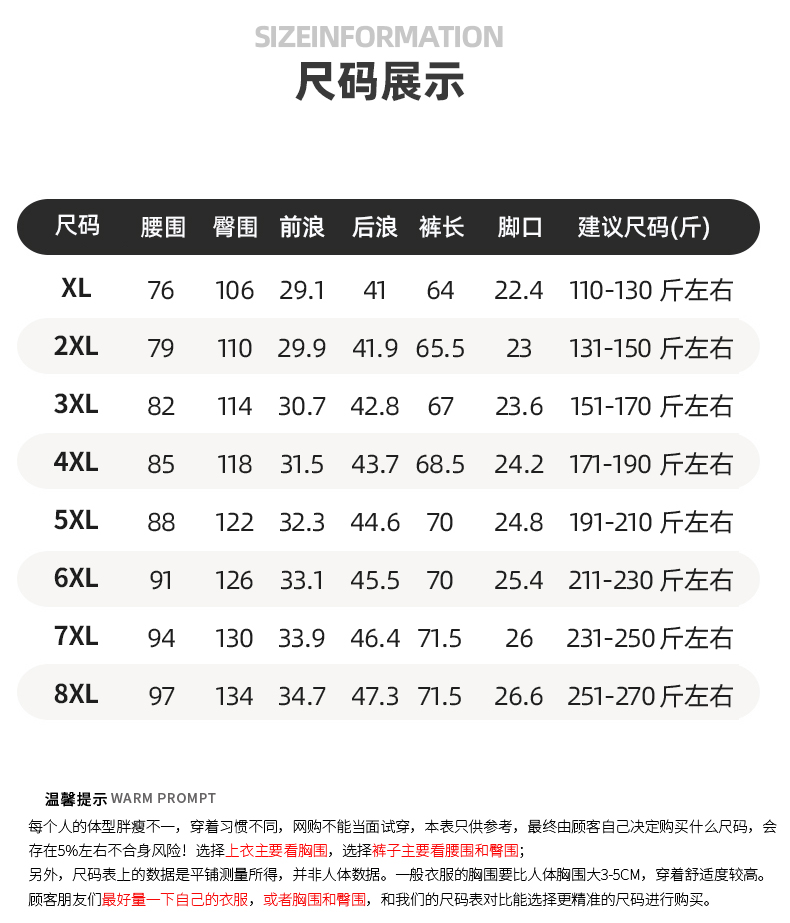 SIZEINFORMATION
尺码展示

| 尺码 | 腰围 | 臀围 | 前浪 | 后浪 | 裤长 | 脚口 | 建议尺码(斤) |
|---|---|---|---|---|---|---|---|
| XL | 76 | 106 | 29.1 | 41 | 64 | 22.4 | 110-130 斤左右 |
| 2XL | 79 | 110 | 29.9 | 41.9 | 65.5 | 23 | 131-150 斤左右 |
| 3XL | 82 | 114 | 30.7 | 42.8 | 67 | 23.6 | 151-170 斤左右 |
| 4XL | 85 | 118 | 31.5 | 43.7 | 68.5 | 24.2 | 171-190 斤左右 |
| 5XL | 88 | 122 | 32.3 | 44.6 | 70 | 24.8 | 191-210 斤左右 |
| 6XL | 91 | 126 | 33.1 | 45.5 | 70 | 25.4 | 211-230 斤左右 |
| 7XL | 94 | 130 | 33.9 | 46.4 | 71.5 | 26 | 231-250 斤左右 |
| 8XL | 97 | 134 | 34.7 | 47.3 | 71.5 | 26.6 | 251-270 斤左右 |

温馨提示 WARM PROMPT
每个人的体型胖瘦不一，穿着习惯不同，网购不能当面试穿，本表只供参考，最终由顾客自己决定购买什么尺码，会存在5%左右不合身风险！选择上衣主要看胸围，选择裤子主要看腰围和臀围；
另外，尺码表上的数据是平铺测量所得，并非人体数据。一般衣服的胸围要比人体胸围大3-5CM，穿着舒适度较高。
顾客朋友们最好量一下自己的衣服，或者胸围和臀围，和我们的尺码表对比能选择更精准的尺码进行购买。